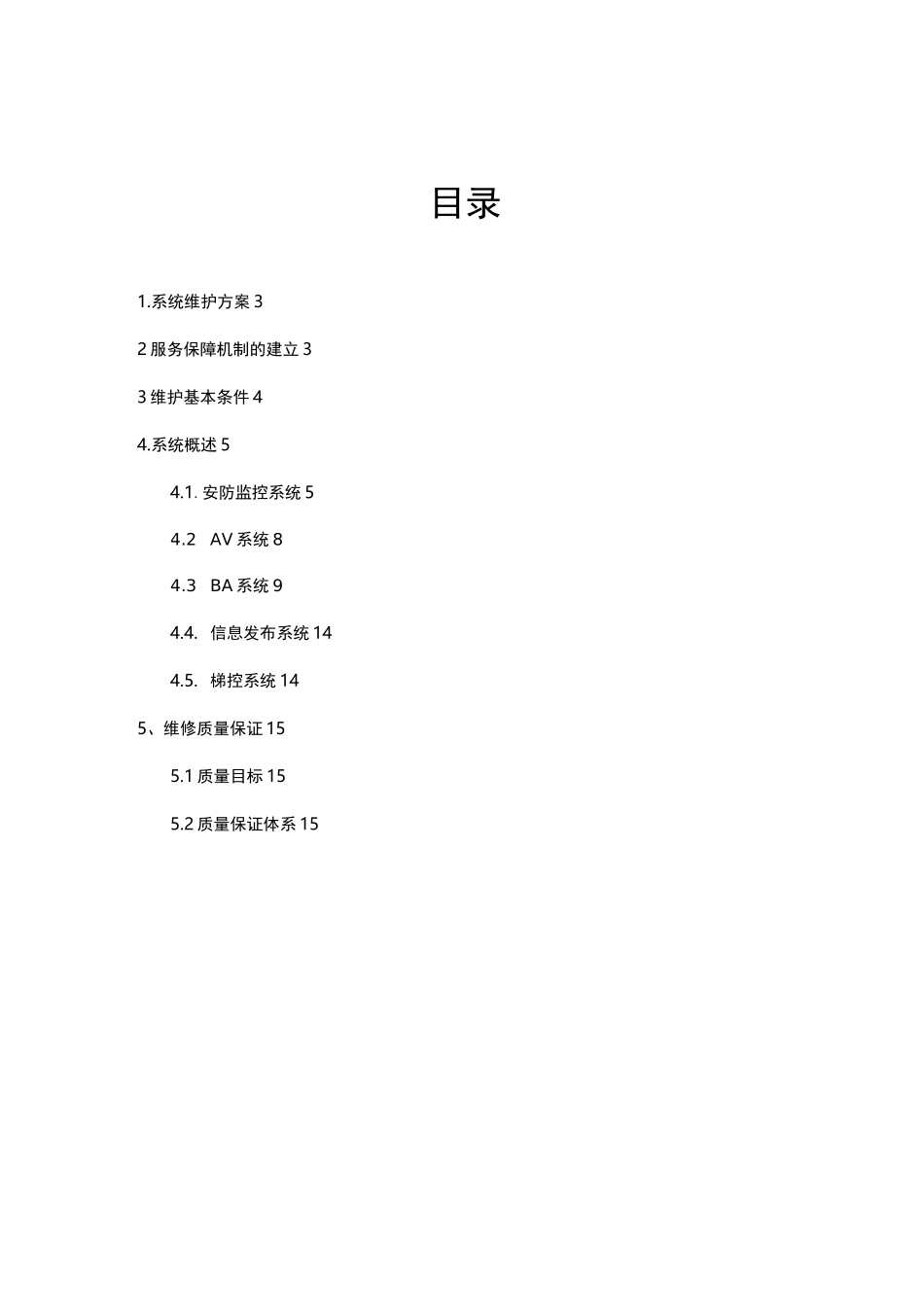 目录

1.系统维护方案 3

2 服务保障机制的建立 3

3 维护基本条件 4

4.系统概述 5

4.1. 安防监控系统 5

4.2 AV 系统 8

4.3 BA 系统 9

4.4. 信息发布系统 14

4.5. 梯控系统 14

5、维修质量保证 15

5.1 质量目标 15

5.2 质量保证体系 15